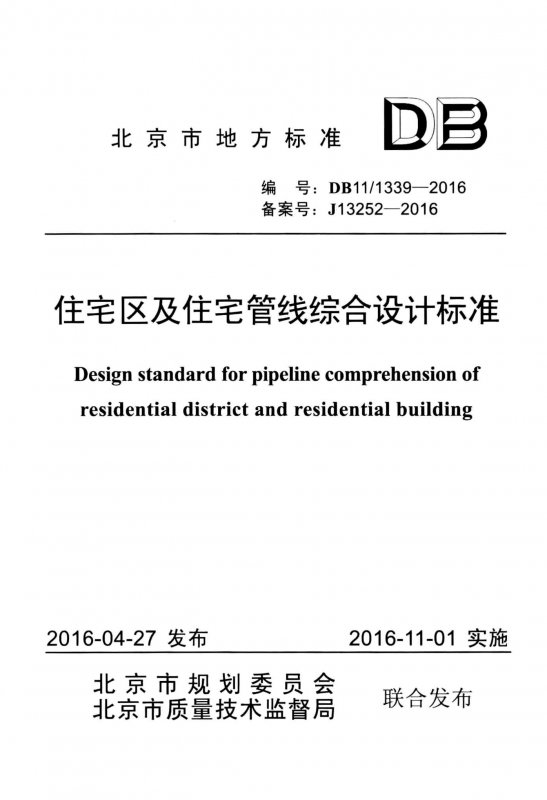 北京市地方标准

DB

编　号：DB11/1339—2016
备案号：J13252—2016

住宅区及住宅管线综合设计标准

Design standard for pipeline comprehension of residential district and residential building

2016-04-27 发布　　　　2016-11-01 实施

北京市规划委员会
北京市质量技术监督局　联合发布